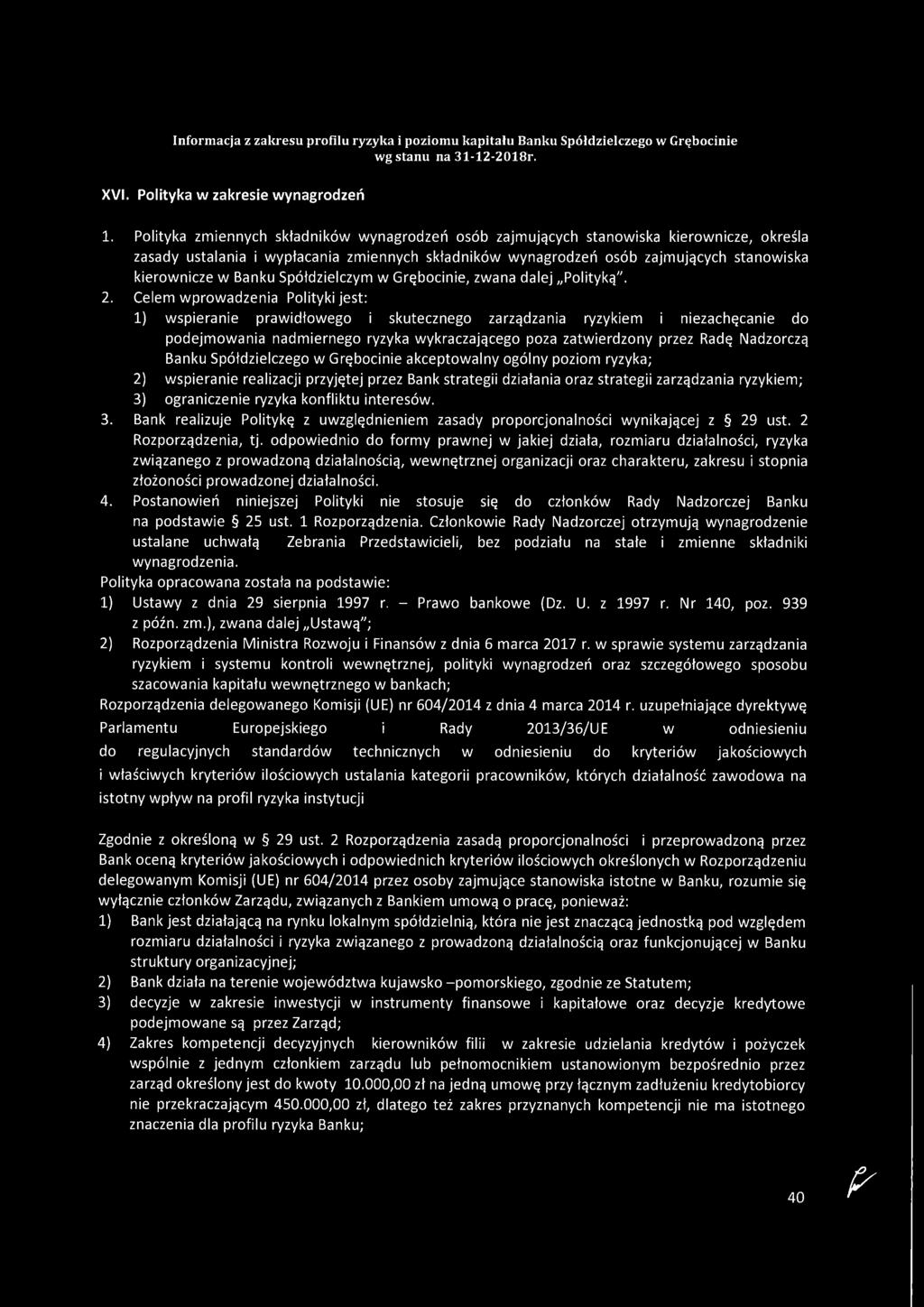 Informacja z zakresu profilu ryzyka i poziomu kapitału Banku Spółdzielczego w Grębocinie wg stanu na 31-12-2018r.

XVI. Polityka w zakresie wynagrodzeń

1. Polityka zmiennych składników wynagrodzeń osób zajmujących stanowiska kierownicze, określa zasady ustalania i wypłacania zmiennych składników wynagrodzeń osób zajmujących stanowiska kierownicze w Banku Spółdzielczym w Grębocinie, zwana dalej „Polityką".

2. Celem wprowadzenia Polityki jest:
1) wspieranie prawidłowego i skutecznego zarządzania ryzykiem i niezachęcanie do podejmowania nadmiernego ryzyka wykraczającego poza zatwierdzony przez Radę Nadzorczą Banku Spółdzielczego w Grębocinie akceptowalny ogólny poziom ryzyka;
2) wspieranie realizacji przyjętej przez Bank strategii działania oraz strategii zarządzania ryzykiem;
3) ograniczenie ryzyka konfliktu interesów.

3. Bank realizuje Politykę z uwzględnieniem zasady proporcjonalności wynikającej z § 29 ust. 2 Rozporządzenia, tj. odpowiednio do formy prawnej w jakiej działa, rozmiaru działalności, ryzyka związanego z prowadzoną działalnością, wewnętrznej organizacji oraz charakteru, zakresu i stopnia złożoności prowadzonej działalności.

4. Postanowień niniejszej Polityki nie stosuje się do członków Rady Nadzorczej Banku na podstawie § 25 ust. 1 Rozporządzenia. Członkowie Rady Nadzorczej otrzymują wynagrodzenie ustalane uchwałą Zebrania Przedstawicieli, bez podziału na stałe i zmienne składniki wynagrodzenia.

Polityka opracowana została na podstawie:
1) Ustawy z dnia 29 sierpnia 1997 r. – Prawo bankowe (Dz. U. z 1997 r. Nr 140, poz. 939 z późn. zm.), zwana dalej „Ustawą";
2) Rozporządzenia Ministra Rozwoju i Finansów z dnia 6 marca 2017 r. w sprawie systemu zarządzania ryzykiem i systemu kontroli wewnętrznej, polityki wynagrodzeń oraz szczegółowego sposobu szacowania kapitału wewnętrznego w bankach;

Rozporządzenia delegowanego Komisji (UE) nr 604/2014 z dnia 4 marca 2014 r. uzupełniające dyrektywę Parlamentu Europejskiego i Rady 2013/36/UE w odniesieniu do regulacyjnych standardów technicznych w odniesieniu do kryteriów jakościowych i właściwych kryteriów ilościowych ustalania kategorii pracowników, których działalność zawodowa na istotny wpływ na profil ryzyka instytucji

Zgodnie z określoną w § 29 ust. 2 Rozporządzenia zasadą proporcjonalności i przeprowadzoną przez Bank oceną kryteriów jakościowych i odpowiednich kryteriów ilościowych określonych w Rozporządzeniu delegowanym Komisji (UE) nr 604/2014 przez osoby zajmujące stanowiska istotne w Banku, rozumie się wyłącznie członków Zarządu, związanych z Bankiem umową o pracę, ponieważ:
1) Bank jest działającą na rynku lokalnym spółdzielnią, która nie jest znaczącą jednostką pod względem rozmiaru działalności i ryzyka związanego z prowadzoną działalnością oraz funkcjonującej w Banku struktury organizacyjnej;
2) Bank działa na terenie województwa kujawsko –pomorskiego, zgodnie ze Statutem;
3) decyzje w zakresie inwestycji w instrumenty finansowe i kapitałowe oraz decyzje kredytowe podejmowane są przez Zarząd;
4) Zakres kompetencji decyzyjnych kierowników filii w zakresie udzielania kredytów i pożyczek wspólnie z jednym członkiem zarządu lub pełnomocnikiem ustanowionym bezpośrednio przez zarząd określony jest do kwoty 10.000,00 zł na jedną umowę przy łącznym zadłużeniu kredytobiorcy nie przekraczającym 450.000,00 zł, dlatego też zakres przyznanych kompetencji nie ma istotnego znaczenia dla profilu ryzyka Banku;

40